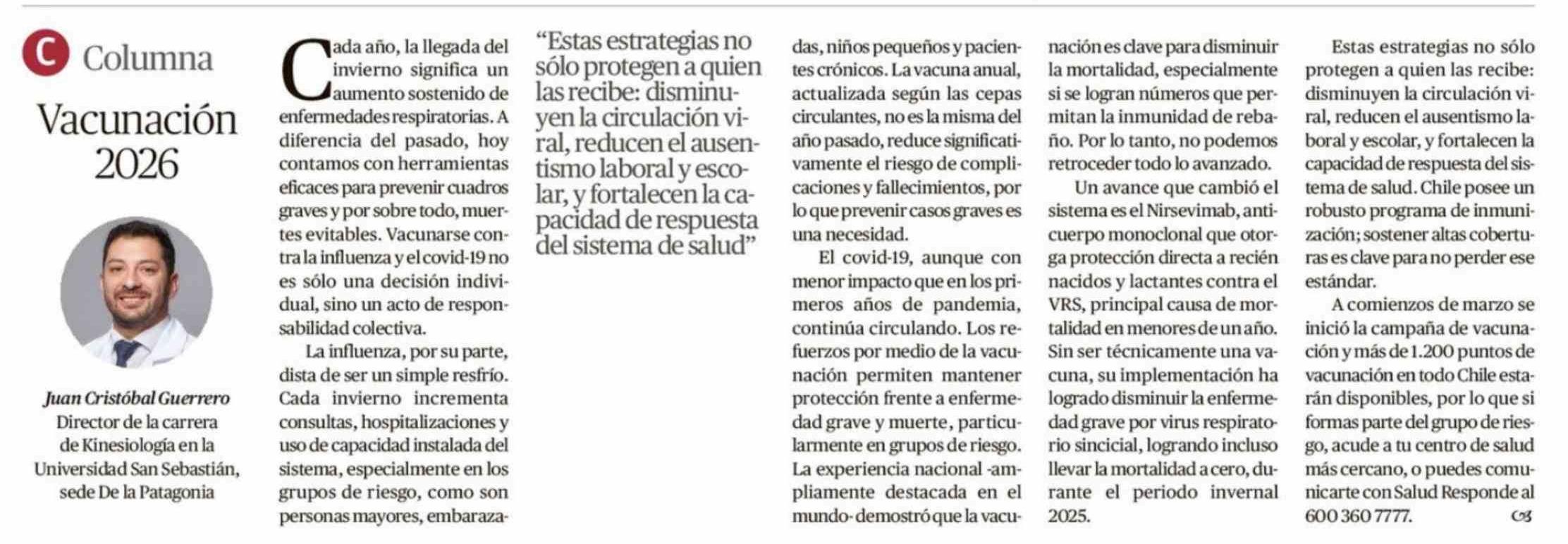 C Columna

Vacunación 2026

Juan Cristóbal Guerrero
Director de la carrera de Kinesiología en la Universidad San Sebastián, sede De la Patagonia

Cada año, la llegada del invierno significa un aumento sostenido de enfermedades respiratorias. A diferencia del pasado, hoy contamos con herramientas eficaces para prevenir cuadros graves y por sobre todo, muertes evitables. Vacunarse contra la influenza y el covid-19 no es sólo una decisión individual, sino un acto de responsabilidad colectiva.

La influenza, por su parte, dista de ser un simple resfrío. Cada invierno incrementa consultas, hospitalizaciones y uso de capacidad instalada del sistema, especialmente en los grupos de riesgo, como son personas mayores, embarazadas, niños pequeños y pacientes crónicos. La vacuna anual, actualizada según las cepas circulantes, no es la misma del año pasado, reduce significativamente el riesgo de complicaciones y fallecimientos, por lo que prevenir casos graves es una necesidad.

“Estas estrategias no sólo protegen a quien las recibe: disminuyen la circulación viral, reducen el ausentismo laboral y escolar, y fortalecen la capacidad de respuesta del sistema de salud”

El covid-19, aunque con menor impacto que en los primeros años de pandemia, continúa circulando. Los refuerzos por medio de la vacunación permiten mantener protección frente a enfermedad grave y muerte, particularmente en grupos de riesgo. La experiencia nacional -ampliamente destacada en el mundo- demostró que la vacunación es clave para disminuir la mortalidad, especialmente si se logran números que permitan la inmunidad de rebaño. Por lo tanto, no podemos retroceder todo lo avanzado.

Un avance que cambió el sistema es el Nirsevimab, anticuerpo monoclonal que otorga protección directa a recién nacidos y lactantes contra el VRS, principal causa de mortalidad en menores de un año. Sin ser técnicamente una vacuna, su implementación ha logrado disminuir la enfermedad grave por virus respiratorio sincicial, logrando incluso llevar la mortalidad a cero, durante el periodo invernal 2025.

Estas estrategias no sólo protegen a quien las recibe: disminuyen la circulación viral, reducen el ausentismo laboral y escolar, y fortalecen la capacidad de respuesta del sistema de salud. Chile posee un robusto programa de inmunización; sostener altas coberturas es clave para no perder ese estándar.

A comienzos de marzo se inició la campaña de vacunación y más de 1.200 puntos de vacunación en todo Chile estarán disponibles, por lo que si formas parte del grupo de riesgo, acude a tu centro de salud más cercano, o puedes comunicarte con Salud Responde al 600 360 7777.